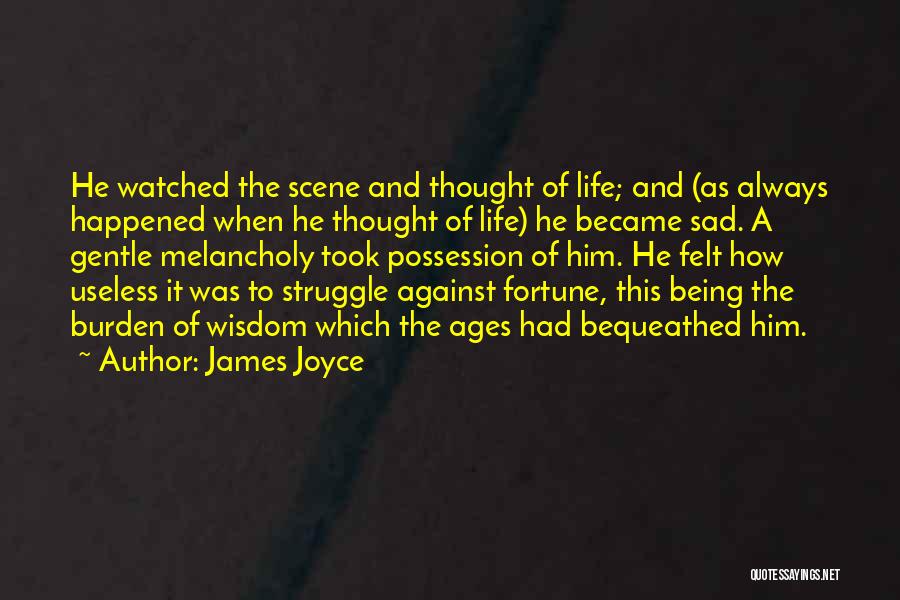 He watched the scene and thought of life; and (as always happened when he thought of life) he became sad. A gentle melancholy took possession of him. He felt how useless it was to struggle against fortune, this being the burden of wisdom which the ages had bequeathed him.
~ Author: James Joyce

QUOTESSAYINGS.NET